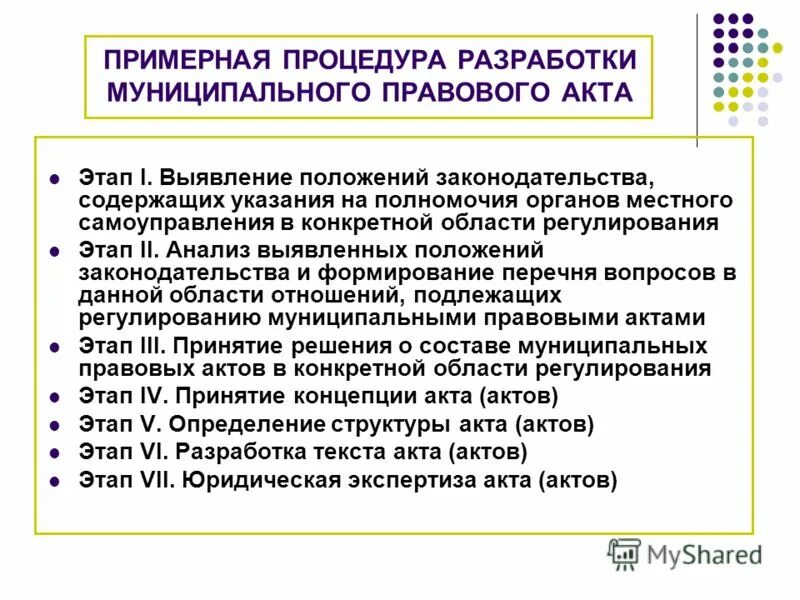 ПРИМЕРНАЯ ПРОЦЕДУРА РАЗРАБОТКИ МУНИЦИПАЛЬНОГО ПРАВОВОГО АКТА

- Этап I. Выявление положений законодательства, содержащих указания на полномочия органов местного самоуправления в конкретной области регулирования
- Этап II. Анализ выявленных положений законодательства и формирование перечня вопросов в данной области отношений, подлежащих регулированию муниципальными правовыми актами
- Этап III. Принятие решения о составе муниципальных правовых актов в конкретной области регулирования
- Этап IV. Принятие концепции акта (актов)
- Этап V. Определение структуры акта (актов)
- Этап VI. Разработка текста акта (актов)
- Этап VII. Юридическая экспертиза акта (актов)

MyShared